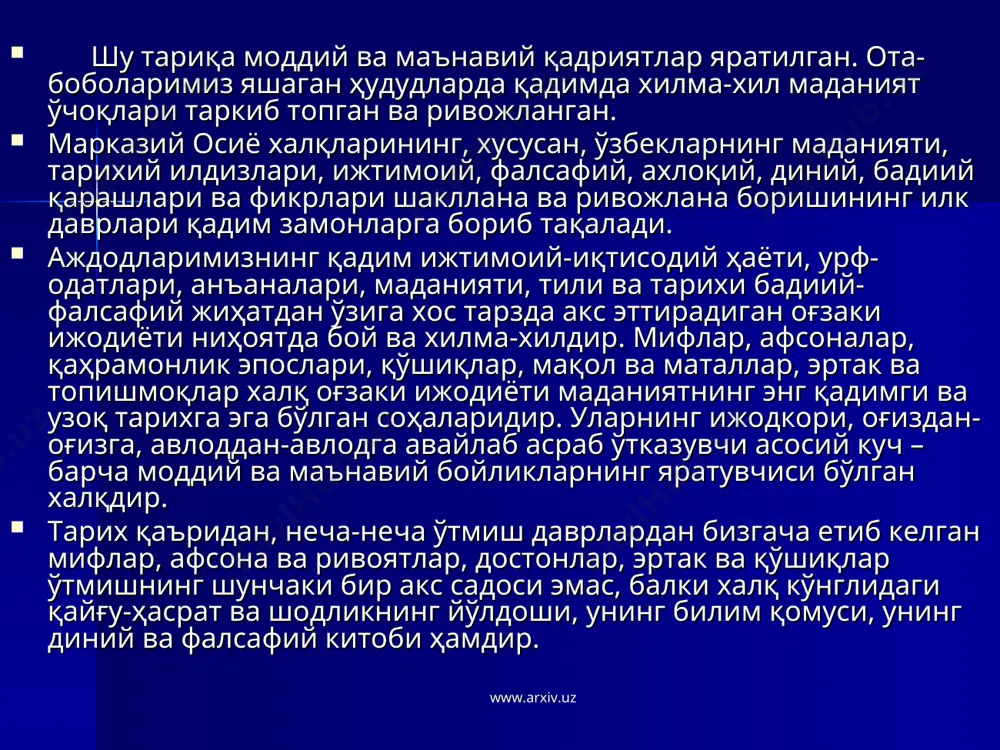 Шу тариқа моддий ва маънавий қадриятлар яратилган. Ота-боболаримиз яшаган ҳудудларда қадимда хилма-хил маданият ўчоқлари таркиб топган ва ривожланган.

Марказий Осиё халқларининг, хусусан, ўзбекларнинг маданияти, тарихий илдизлари, ижтимоий, фалсафий, ахлоқий, диний, бадиий қарашлари ва фикрлари шакллана ва ривожлана боришининг илк даврлари қадим замонларга бориб тақалади.

Аждодларимизнинг қадим ижтимоий-иқтисодий ҳаёти, урф-одатлари, анъаналари, маданияти, тили ва тарихи бадиий-фалсафий жиҳатдан ўзига хос тарзда акс эттирадиган оғзаки ижодиёти ниҳоятда бой ва хилма-хилдир. Мифлар, афсоналар, қаҳрамонлик эпослари, қўшиқлар, мақол ва маталлар, эртак ва топишмоқлар халқ оғзаки ижодиёти маданиятнинг энг қадимги ва узоқ тарихга эга бўлган соҳаларидир. Уларнинг ижодкори, оғиздан-оғизга, авлоддан-авлодга авайлаб асраб ўтказувчи асосий куч – барча моддий ва маънавий бойликларнинг яратувчиси бўлган халқдир.

Тарих қаъридан, неча-неча ўтмиш даврлардан бизгача етиб келган мифлар, афсона ва ривоятлар, достонлар, эртак ва қўшиқлар ўтмишнинг шунчаки бир акс садоси эмас, балки халқ кўнглидаги қайғу-ҳасрат ва шодликнинг йўлдоши, унинг билим қомуси, унинг диний ва фалсафий китоби ҳамдир.

www.arxiv.uz